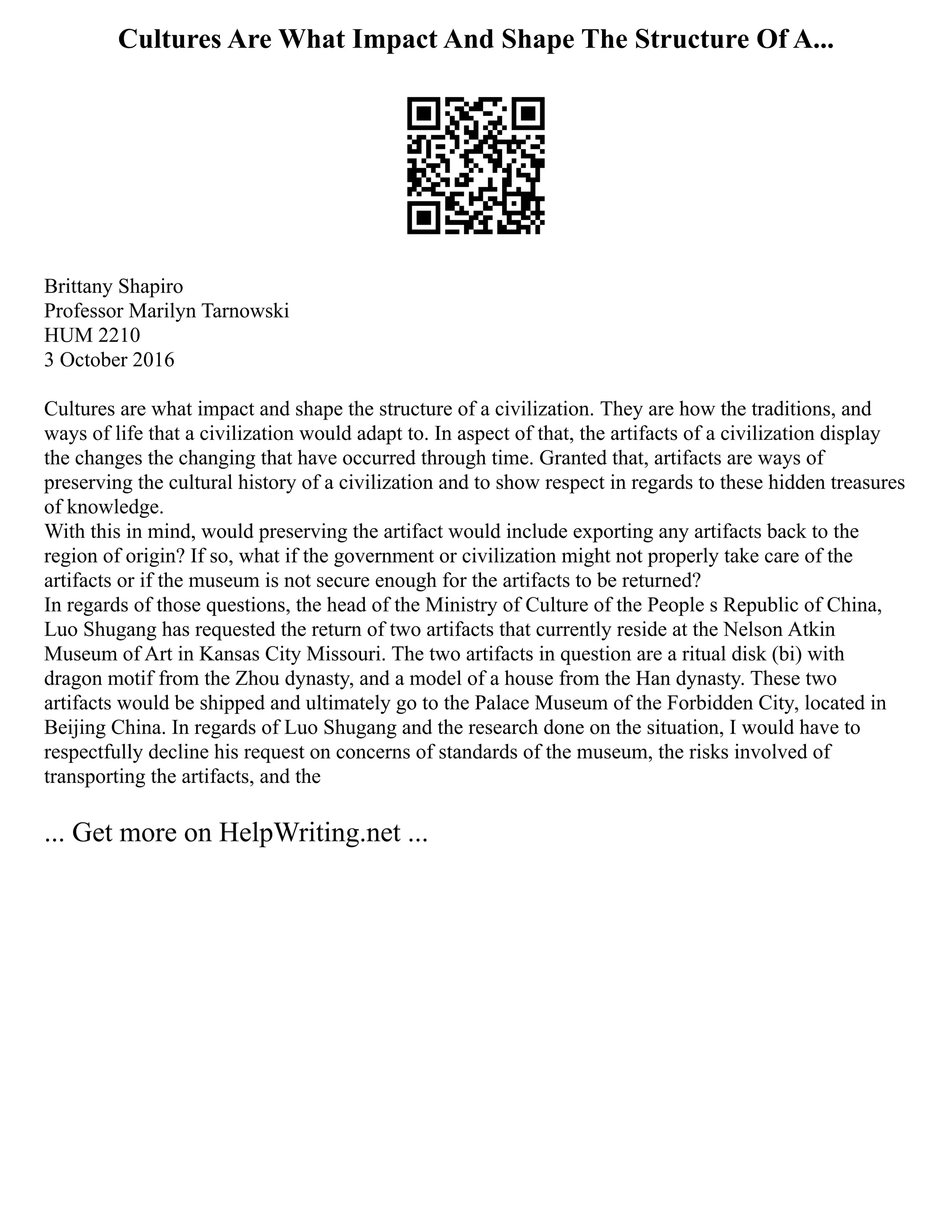 Cultures Are What Impact And Shape The Structure Of A...

Brittany Shapiro
Professor Marilyn Tarnowski
HUM 2210
3 October 2016

Cultures are what impact and shape the structure of a civilization. They are how the traditions, and ways of life that a civilization would adapt to. In aspect of that, the artifacts of a civilization display the changes the changing that have occurred through time. Granted that, artifacts are ways of preserving the cultural history of a civilization and to show respect in regards to these hidden treasures of knowledge.
With this in mind, would preserving the artifact would include exporting any artifacts back to the region of origin? If so, what if the government or civilization might not properly take care of the artifacts or if the museum is not secure enough for the artifacts to be returned?
In regards of those questions, the head of the Ministry of Culture of the People s Republic of China, Luo Shugang has requested the return of two artifacts that currently reside at the Nelson Atkin Museum of Art in Kansas City Missouri. The two artifacts in question are a ritual disk (bi) with dragon motif from the Zhou dynasty, and a model of a house from the Han dynasty. These two artifacts would be shipped and ultimately go to the Palace Museum of the Forbidden City, located in Beijing China. In regards of Luo Shugang and the research done on the situation, I would have to respectfully decline his request on concerns of standards of the museum, the risks involved of transporting the artifacts, and the

... Get more on HelpWriting.net ...